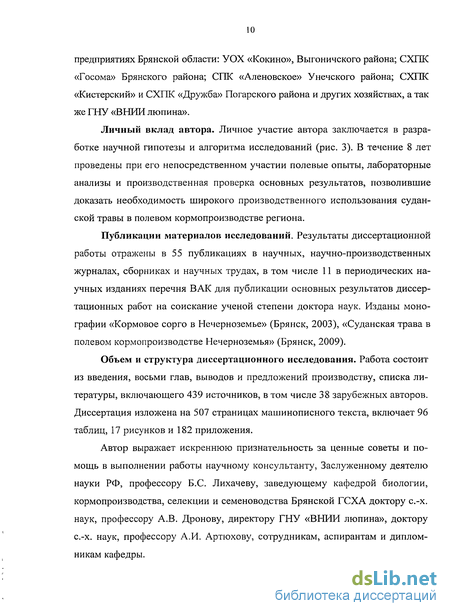 10

предприятиях Брянской области: УОХ «Кокино», Выгоничского района; СХПК «Госома» Брянского района; СПК «Аленовское» Унечского района; СХПК «Кистерский» и СХПК «Дружба» Погарского района и других хозяйствах, а так же ГНУ «ВНИИ люпина».

Личный вклад автора. Личное участие автора заключается в разработке научной гипотезы и алгоритма исследований (рис. 3). В течение 8 лет проведены при его непосредственном участии полевые опыты, лабораторные анализы и производственная проверка основных результатов, позволившие доказать необходимость широкого производственного использования суданской травы в полевом кормопроизводстве региона.

Публикации материалов исследований. Результаты диссертационной работы отражены в 55 публикациях в научных, научно-производственных журналах, сборниках и научных трудах, в том числе 11 в периодических научных изданиях перечня ВАК для публикации основных результатов диссертационных работ на соискание ученой степени доктора наук. Изданы монографии «Кормовое сорго в Нечерноземье» (Брянск, 2003), «Суданская трава в полевом кормопроизводстве Нечерноземья» (Брянск, 2009).

Объем и структура диссертационного исследования. Работа состоит из введения, восьми глав, выводов и предложений производству, списка литературы, включающего 439 источников, в том числе 38 зарубежных авторов. Диссертация изложена на 507 страницах машинописного текста, включает 96 таблиц, 17 рисунков и 182 приложения.

Автор выражает искреннюю признательность за ценные советы и помощь в выполнении работы научному консультанту, Заслуженному деятелю науки РФ, профессору Б.С. Лихачеву, заведующему кафедрой биологии, кормопроизводства, селекции и семеноводства Брянской ГСХА доктору с.-х. наук, профессору А.В. Дронову, директору ГНУ «ВНИИ люпина», доктору с.-х. наук, профессору А.И. Артюхову, сотрудникам, аспирантам и дипломникам кафедры.

dsLib.net
библиотека диссертаций